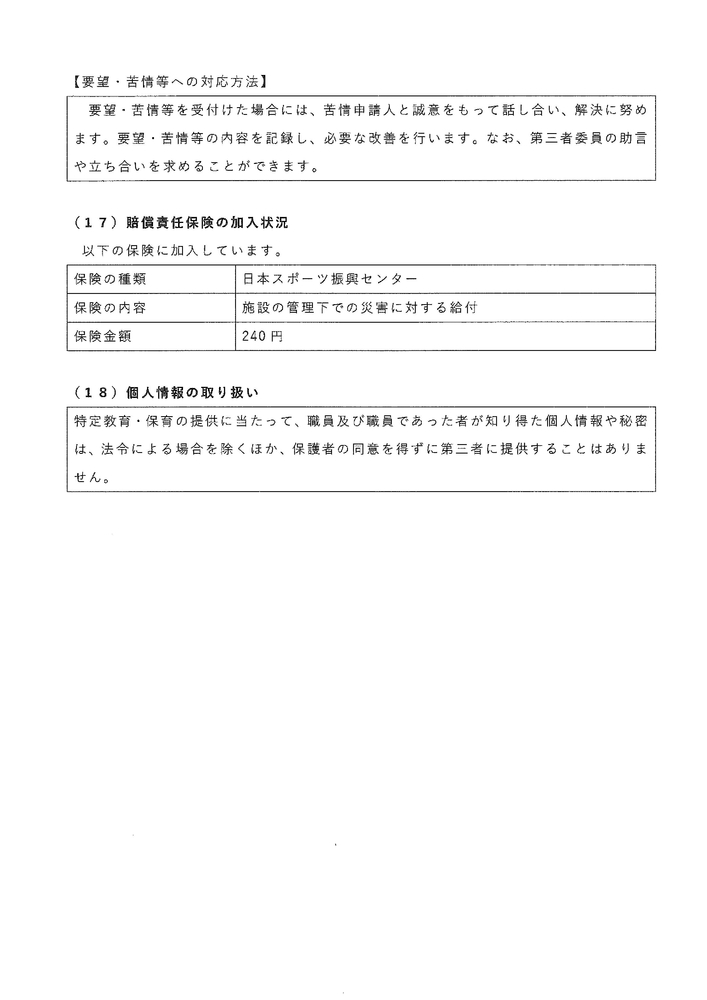 【要望・苦情等への対応方法】

要望・苦情等を受付けた場合には、苦情申請人と誠意をもって話し合い、解決に努めます。要望・苦情等の内容を記録し、必要な改善を行います。なお、第三者委員の助言や立ち合いを求めることができます。

（17）賠償責任保険の加入状況

以下の保険に加入しています。

| 保険の種類 | 日本スポーツ振興センター |
|---|---|
| 保険の内容 | 施設の管理下での災害に対する給付 |
| 保険金額 | 240円 |

（18）個人情報の取り扱い

特定教育・保育の提供に当たって、職員及び職員であった者が知り得た個人情報や秘密は、法令による場合を除くほか、保護者の同意を得ずに第三者に提供することはありません。